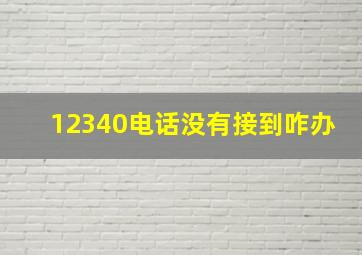 12340电话没有接到咋办